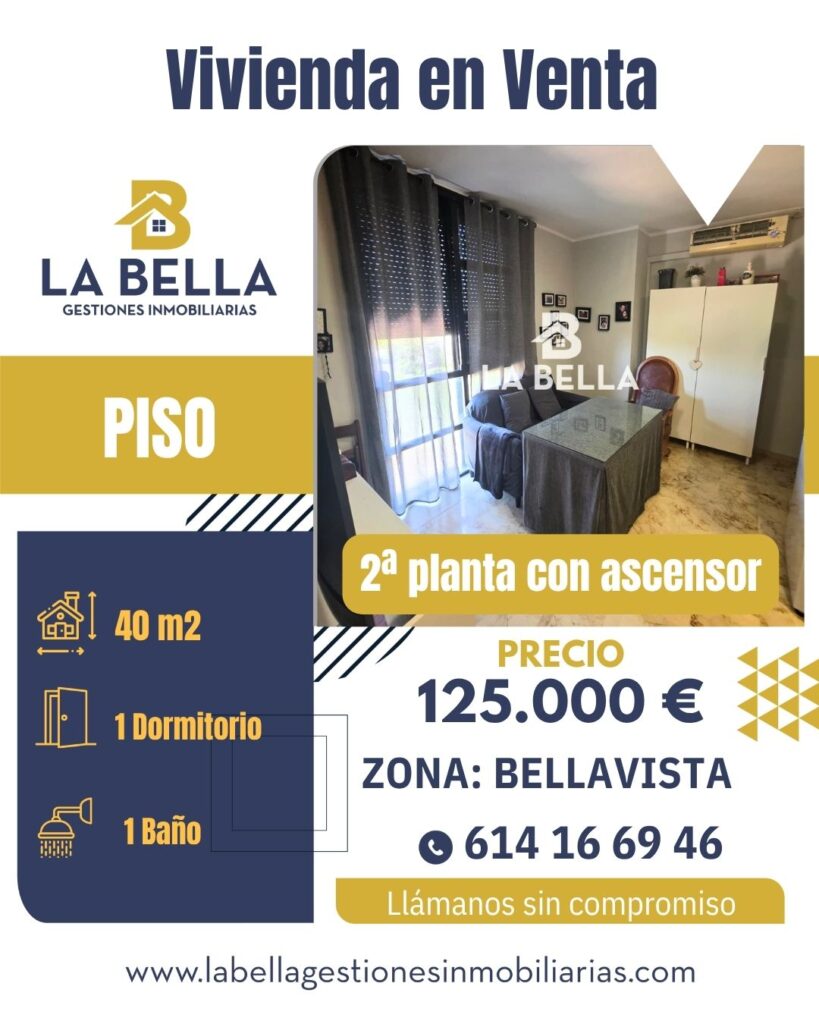 Vivienda en Venta

B
LA BELLA
GESTIONES INMOBILIARIAS

PISO

B
LA BELLA

2ª planta con ascensor

40 m2

1 Dormitorio

1 Baño

PRECIO
125.000 €

ZONA: BELLAVISTA

614 16 69 46

Llámanos sin compromiso

www.labellagestionesinmobiliarias.com